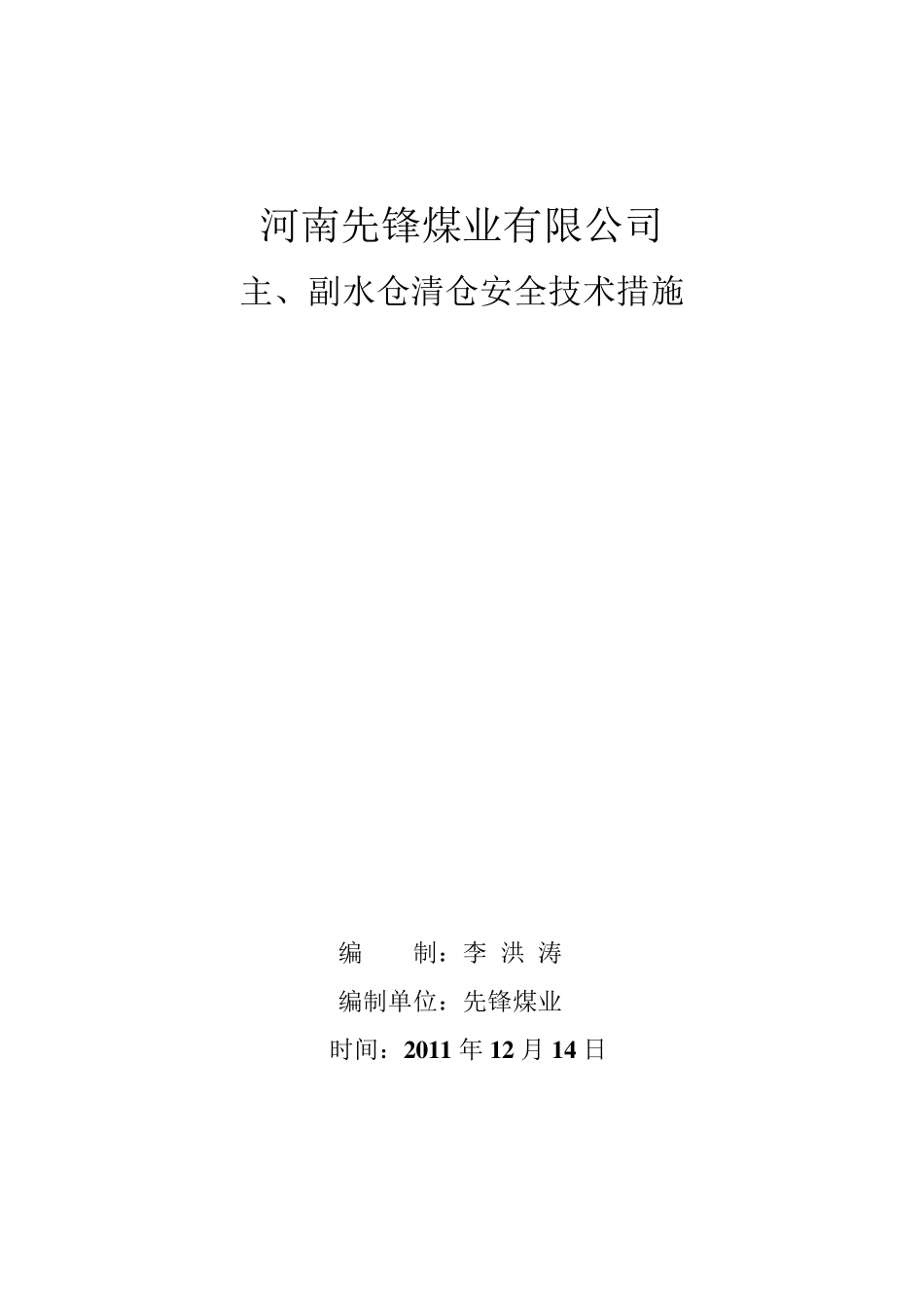 河南先锋煤业有限公司

主、副水仓清仓安全技术措施

编　　制：李 洪 涛

编制单位：先锋煤业

时间：2011 年 12 月 14 日